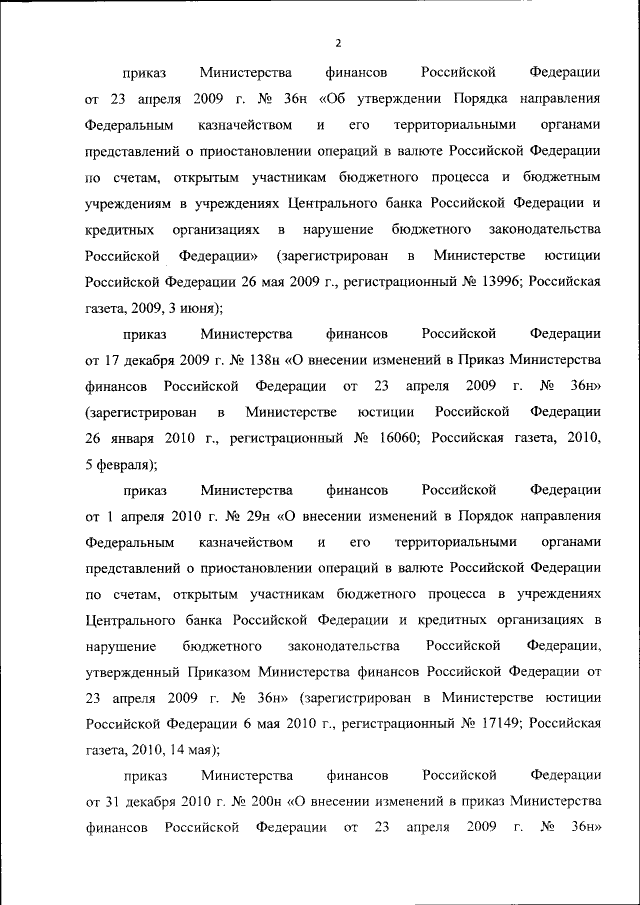 2

приказ Министерства финансов Российской Федерации от 23 апреля 2009 г. № 36н «Об утверждении Порядка направления Федеральным казначейством и его территориальными органами представлений о приостановлении операций в валюте Российской Федерации по счетам, открытым участникам бюджетного процесса и бюджетным учреждениям в учреждениях Центрального банка Российской Федерации и кредитных организациях в нарушение бюджетного законодательства Российской Федерации» (зарегистрирован в Министерстве юстиции Российской Федерации 26 мая 2009 г., регистрационный № 13996; Российская газета, 2009, 3 июня);

приказ Министерства финансов Российской Федерации от 17 декабря 2009 г. № 138н «О внесении изменений в Приказ Министерства финансов Российской Федерации от 23 апреля 2009 г. № 36н» (зарегистрирован в Министерстве юстиции Российской Федерации 26 января 2010 г., регистрационный № 16060; Российская газета, 2010, 5 февраля);

приказ Министерства финансов Российской Федерации от 1 апреля 2010 г. № 29н «О внесении изменений в Порядок направления Федеральным казначейством и его территориальными органами представлений о приостановлении операций в валюте Российской Федерации по счетам, открытым участникам бюджетного процесса в учреждениях Центрального банка Российской Федерации и кредитных организациях в нарушение бюджетного законодательства Российской Федерации, утвержденный Приказом Министерства финансов Российской Федерации от 23 апреля 2009 г. № 36н» (зарегистрирован в Министерстве юстиции Российской Федерации 6 мая 2010 г., регистрационный № 17149; Российская газета, 2010, 14 мая);

приказ Министерства финансов Российской Федерации от 31 декабря 2010 г. № 200н «О внесении изменений в приказ Министерства финансов Российской Федерации от 23 апреля 2009 г. № 36н»